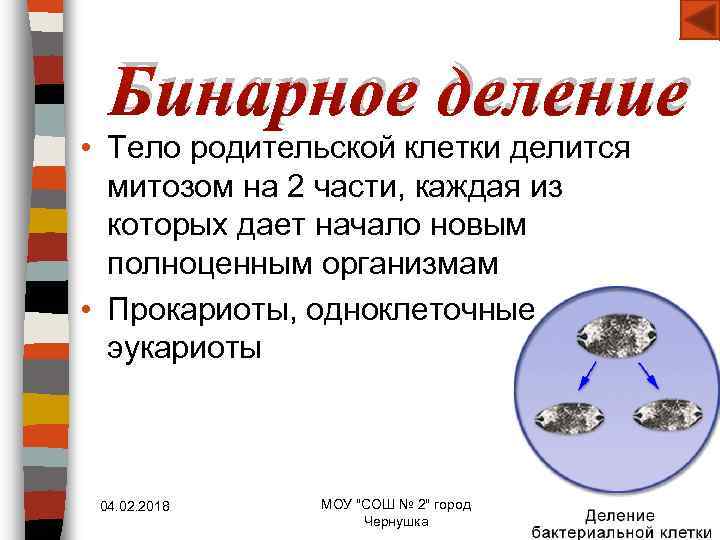 Бинарное деление

• Тело родительской клетки делится митозом на 2 части, каждая из которых дает начало новым полноценным организмам

• Прокариоты, одноклеточные эукариоты

Деление бактериальной клетки

04.02.2018

МОУ "СОШ № 2" город Чернушка